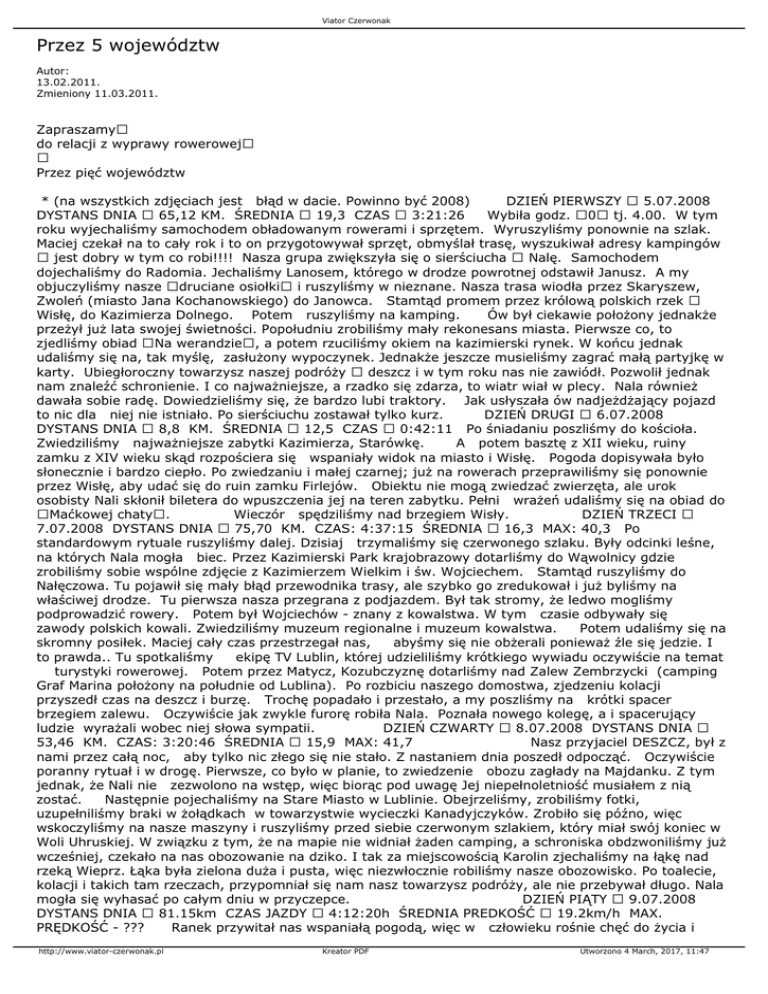 Viator Czerwonak

Przez 5 województw

Autor:
13.02.2011.
Zmieniony 11.03.2011.

Zapraszamy□
do relacji z wyprawy rowerowej□
□
Przez pięć województw

* (na wszystkich zdjęciach jest błąd w dacie. Powinno być 2008) DZIEŃ PIERWSZY □ 5.07.2008 DYSTANS DNIA □ 65,12 KM. ŚREDNIA □ 19,3 CZAS □ 3:21:26 Wybiła godz. □0□ tj. 4.00. W tym roku wyjechaliśmy samochodem obładowanym rowerami i sprzętem. Wyruszyliśmy ponownie na szlak. Maciej czekał na to cały rok i to on przygotowywał sprzęt, obmyślał trasę, wyszukiwał adresy kampingów □ jest dobry w tym co robi!!!! Nasza grupa zwiększyła się o sierściucha □ Nalę. Samochodem dojechaliśmy do Radomia. Jechaliśmy Lanosem, którego w drodze powrotnej odstawił Janusz. A my objuczyliśmy nasze □druciane osiołki□ i ruszyliśmy w nieznane. Nasza trasa wiodła przez Skaryszew, Zwoleń (miasto Jana Kochanowskiego) do Janowca. Stamtąd promem przez królową polskich rzek □ Wisłę, do Kazimierza Dolnego. Potem ruszyliśmy na kamping. Ów był ciekawie położony jednakże przeżył już lata swojej świetności. Popołudniu zrobiliśmy mały rekonesans miasta. Pierwsze co, to zjedliśmy obiad □Na werandzie□, a potem rzuciliśmy okiem na kazimierski rynek. W końcu jednak udaliśmy się na, tak myślę, zasłużony wypoczynek. Jednakże jeszcze musieliśmy zagrać małą partyjkę w karty. Ubiegłoroczny towarzysz naszej podróży □ deszcz i w tym roku nas nie zawiódł. Pozwolił jednak nam znaleźć schronienie. I co najważniejsze, a rzadko się zdarza, to wiatr wiał w plecy. Nala również dawała sobie radę. Dowiedzieliśmy się, że bardzo lubi traktory. Jak usłyszała ów nadjeżdżający pojazd to nic dla niej nie istniało. Po sierściuchu zostawał tylko kurz. DZIEŃ DRUGI □ 6.07.2008 DYSTANS DNIA □ 8,8 KM. ŚREDNIA □ 12,5 CZAS □ 0:42:11 Po śniadaniu poszliśmy do kościoła. Zwiedziliśmy najważniejsze zabytki Kazimierza, Starówkę. A potem basztę z XII wieku, ruiny zamku z XIV wieku skąd rozpościera się wspaniały widok na miasto i Wisłę. Pogoda dopisywała było słonecznie i bardzo ciepło. Po zwiedzaniu i małej czarnej; już na rowerach przeprawiliśmy się ponownie przez Wisłę, aby udać się do ruin zamku Firlejów. Obiektu nie mogą zwiedzać zwierzęta, ale urok osobisty Nali skłonił biletera do wpuszczenia jej na teren zabytku. Pełni wrażeń udaliśmy się na obiad do □Maćkowej chaty□. Wieczór spędziliśmy nad brzegiem Wisły. DZIEŃ TRZECI □ 7.07.2008 DYSTANS DNIA □ 75,70 KM. CZAS: 4:37:15 ŚREDNIA □ 16,3 MAX: 40,3 Po standardowym rytuale ruszyliśmy dalej. Dzisiaj trzymaliśmy się czerwonego szlaku. Były odcinki leśne, na których Nala mogła biec. Przez Kazimierski Park krajobrazowy dotarliśmy do Wąwolnicy gdzie zrobiliśmy sobie wspólne zdjęcie z Kazimierzem Wielkim i św. Wojciechem. Stamtąd ruszyliśmy do Nałęczowa. Tu pojawił się mały błąd przewodnika trasy, ale szybko go zredukował i już byliśmy na właściwej drodze. Tu pierwsza nasza przegrana z podjazdem. Był tak stromy, że ledwo mogliśmy podprowadzić rowery. Potem był Wojciechów - znany z kowalstwa. W tym czasie odbywały się zawody polskich kowali. Zwiedziliśmy muzeum regionalne i muzeum kowalstwa. Potem udaliśmy się na skromny posiłek. Maciej cały czas przestrzegał nas, abyśmy się nie obżerali ponieważ źle się jedzie. I to prawda.. Tu spotkaliśmy ekipę TV Lublin, której udzieliliśmy krótkiego wywiadu oczywiście na temat turystyki rowerowej. Potem przez Matycz, Kozubczyznę dotarliśmy nad Zalew Zembrzycki (camping Graf Marina położony na południe od Lublina). Po rozbiciu naszego domostwa, zjedzeniu kolacji przyszedł czas na deszcz i burzę. Trochę popadało i przestało, a my poszliśmy na krótki spacer brzegiem zalewu. Oczywiście jak zwykle furorę robiła Nala. Poznała nowego kolegę, a i spacerujący ludzie wyrażali wobec niej słowa sympatii. DZIEŃ CZWARTY □ 8.07.2008 DYSTANS DNIA □ 53,46 KM. CZAS: 3:20:46 ŚREDNIA □ 15,9 MAX: 41,7 Nasz przyjaciel DESZCZ, był z nami przez całą noc, aby tylko nic złego się nie stało. Z nastaniem dnia poszedł odpocząć. Oczywiście poranny rytuał i w drogę. Pierwsze, co było w planie, to zwiedzenie obozu zagłady na Majdanku. Z tym jednak, że Nali nie zezwolono na wstęp, więc biorąc pod uwagę Jej niepełnoletniość musiałem z nią zostać. Następnie pojechaliśmy na Stare Miasto w Lublinie. Obejrzeliśmy, zrobiliśmy fotki, uzupełniliśmy braki w żołądkach w towarzystwie wycieczki Kanadyjczyków. Zrobiło się późno, więc wskoczyliśmy na nasze maszyny i ruszyliśmy przed siebie czerwonym szlakiem, który miał swój koniec w Woli Uhruskiej. W związku z tym, że na mapie nie widniał żaden camping, a schroniska obdzwoniliśmy już wcześniej, czekało na nas obozowanie na dziko. I tak za miejscowością Karolin zjechaliśmy na łąkę nad rzeką Wieprz. Łąka była zielona duża i pusta, więc niezwłocznie robiliśmy nasze obozowisko. Po toalecie, kolacji i takich tam rzeczach, przypomniał się nam nasz towarzysz podróży, ale nie przebywał długo. Nala mogła się wyhasać po całym dniu w przyczepce. DZIEŃ PIĄTY □ 9.07.2008 DYSTANS DNIA □ 81.15km CZAS JAZDY □ 4:12:20h ŚREDNIA PREDKOŚĆ □ 19.2km/h MAX. PRĘDKOŚĆ - ??? Ranek przywitał nas wspaniałą pogodą, więc w człowieku rośnie chęć do życia i

http://www.viator-czerwonak.pl Kreator PDF Utworzono 4 March, 2017, 11:47